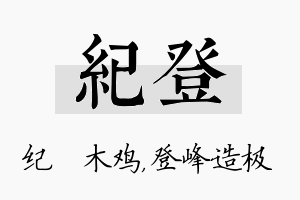 紀登

纪 木鸡,登峰造极